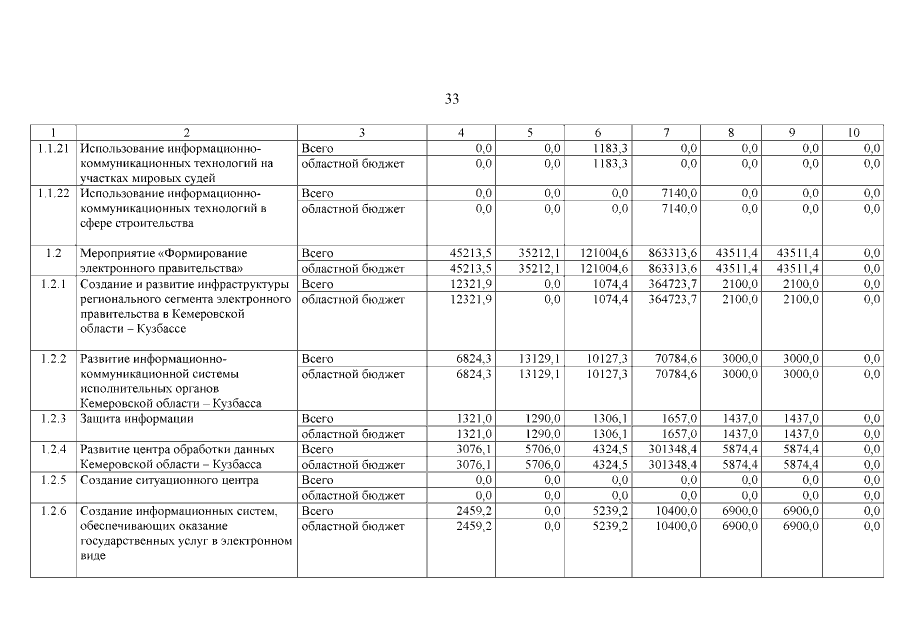 33

| 1 | 2 | 3 | 4 | 5 | 6 | 7 | 8 | 9 | 10 |
|---|---|---|---|---|---|---|---|---|---|
| 1.1.21 | Использование информационно-коммуникационных технологий на участках мировых судей | Всего | 0,0 | 0,0 | 1183,3 | 0,0 | 0,0 | 0,0 | 0,0 |
| | | областной бюджет | 0,0 | 0,0 | 1183,3 | 0,0 | 0,0 | 0,0 | 0,0 |
| 1.1.22 | Использование информационно-коммуникационных технологий в сфере строительства | Всего | 0,0 | 0,0 | 0,0 | 7140,0 | 0,0 | 0,0 | 0,0 |
| | | областной бюджет | 0,0 | 0,0 | 0,0 | 7140,0 | 0,0 | 0,0 | 0,0 |
| 1.2 | Мероприятие «Формирование электронного правительства» | Всего | 45213,5 | 35212,1 | 121004,6 | 863313,6 | 43511,4 | 43511,4 | 0,0 |
| | | областной бюджет | 45213,5 | 35212,1 | 121004,6 | 863313,6 | 43511,4 | 43511,4 | 0,0 |
| 1.2.1 | Создание и развитие инфраструктуры регионального сегмента электронного правительства в Кемеровской области – Кузбассе | Всего | 12321,9 | 0,0 | 1074,4 | 364723,7 | 2100,0 | 2100,0 | 0,0 |
| | | областной бюджет | 12321,9 | 0,0 | 1074,4 | 364723,7 | 2100,0 | 2100,0 | 0,0 |
| 1.2.2 | Развитие информационно-коммуникационной системы исполнительных органов Кемеровской области – Кузбасса | Всего | 6824,3 | 13129,1 | 10127,3 | 70784,6 | 3000,0 | 3000,0 | 0,0 |
| | | областной бюджет | 6824,3 | 13129,1 | 10127,3 | 70784,6 | 3000,0 | 3000,0 | 0,0 |
| 1.2.3 | Защита информации | Всего | 1321,0 | 1290,0 | 1306,1 | 1657,0 | 1437,0 | 1437,0 | 0,0 |
| | | областной бюджет | 1321,0 | 1290,0 | 1306,1 | 1657,0 | 1437,0 | 1437,0 | 0,0 |
| 1.2.4 | Развитие центра обработки данных Кемеровской области – Кузбасса | Всего | 3076,1 | 5706,0 | 4324,5 | 301348,4 | 5874,4 | 5874,4 | 0,0 |
| | | областной бюджет | 3076,1 | 5706,0 | 4324,5 | 301348,4 | 5874,4 | 5874,4 | 0,0 |
| 1.2.5 | Создание ситуационного центра | Всего | 0,0 | 0,0 | 0,0 | 0,0 | 0,0 | 0,0 | 0,0 |
| | | областной бюджет | 0,0 | 0,0 | 0,0 | 0,0 | 0,0 | 0,0 | 0,0 |
| 1.2.6 | Создание информационных систем, обеспечивающих оказание государственных услуг в электронном виде | Всего | 2459,2 | 0,0 | 5239,2 | 10400,0 | 6900,0 | 6900,0 | 0,0 |
| | | областной бюджет | 2459,2 | 0,0 | 5239,2 | 10400,0 | 6900,0 | 6900,0 | 0,0 |